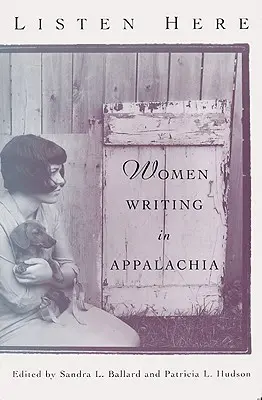 LISTEN HERE

WOMEN WRITING in APPALACHIA

Edited by Sandra L. Ballard and Patricia L. Hudson